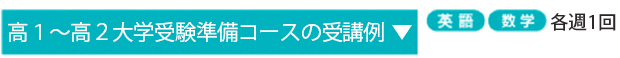 高１～高２大学受験準備コースの受講例 ▼

英語 数学 各週1回